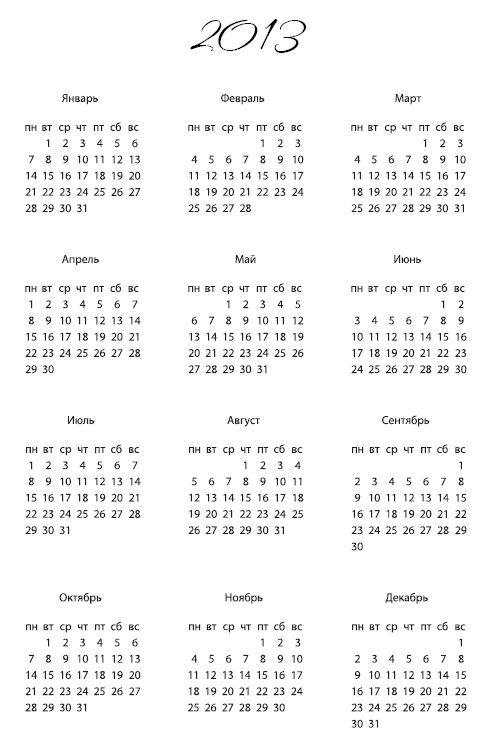 2013

Январь

| пн | вт | ср | чт | пт | сб | вс |
|---|---|---|---|---|---|---|
| | 1 | 2 | 3 | 4 | 5 | 6 |
| 7 | 8 | 9 | 10 | 11 | 12 | 13 |
| 14 | 15 | 16 | 17 | 18 | 19 | 20 |
| 21 | 22 | 23 | 24 | 25 | 26 | 27 |
| 28 | 29 | 30 | 31 | | | |

Февраль

| пн | вт | ср | чт | пт | сб | вс |
|---|---|---|---|---|---|---|
| | | | | 1 | 2 | 3 |
| 4 | 5 | 6 | 7 | 8 | 9 | 10 |
| 11 | 12 | 13 | 14 | 15 | 16 | 17 |
| 18 | 19 | 20 | 21 | 22 | 23 | 24 |
| 25 | 26 | 27 | 28 | | | |

Март

| пн | вт | ср | чт | пт | сб | вс |
|---|---|---|---|---|---|---|
| | | | | 1 | 2 | 3 |
| 4 | 5 | 6 | 7 | 8 | 9 | 10 |
| 11 | 12 | 13 | 14 | 15 | 16 | 17 |
| 18 | 19 | 20 | 21 | 22 | 23 | 24 |
| 25 | 26 | 27 | 28 | 29 | 30 | 31 |

Апрель

| пн | вт | ср | чт | пт | сб | вс |
|---|---|---|---|---|---|---|
| 1 | 2 | 3 | 4 | 5 | 6 | 7 |
| 8 | 9 | 10 | 11 | 12 | 13 | 14 |
| 15 | 16 | 17 | 18 | 19 | 20 | 21 |
| 22 | 23 | 24 | 25 | 26 | 27 | 28 |
| 29 | 30 | | | | | |

Май

| пн | вт | ср | чт | пт | сб | вс |
|---|---|---|---|---|---|---|
| | | 1 | 2 | 3 | 4 | 5 |
| 6 | 7 | 8 | 9 | 10 | 11 | 12 |
| 13 | 14 | 15 | 16 | 17 | 18 | 19 |
| 20 | 21 | 22 | 23 | 24 | 25 | 26 |
| 27 | 28 | 29 | 30 | 31 | | |

Июнь

| пн | вт | ср | чт | пт | сб | вс |
|---|---|---|---|---|---|---|
| | | | | | 1 | 2 |
| 3 | 4 | 5 | 6 | 7 | 8 | 9 |
| 10 | 11 | 12 | 13 | 14 | 15 | 16 |
| 17 | 18 | 19 | 20 | 21 | 22 | 23 |
| 24 | 25 | 26 | 27 | 28 | 29 | 30 |

Июль

| пн | вт | ср | чт | пт | сб | вс |
|---|---|---|---|---|---|---|
| 1 | 2 | 3 | 4 | 5 | 6 | 7 |
| 8 | 9 | 10 | 11 | 12 | 13 | 14 |
| 15 | 16 | 17 | 18 | 19 | 20 | 21 |
| 22 | 23 | 24 | 25 | 26 | 27 | 28 |
| 29 | 30 | 31 | | | | |

Август

| пн | вт | ср | чт | пт | сб | вс |
|---|---|---|---|---|---|---|
| | | | 1 | 2 | 3 | 4 |
| 5 | 6 | 7 | 8 | 9 | 10 | 11 |
| 12 | 13 | 14 | 15 | 16 | 17 | 18 |
| 19 | 20 | 21 | 22 | 23 | 24 | 25 |
| 26 | 27 | 28 | 29 | 30 | 31 | |

Сентябрь

| пн | вт | ср | чт | пт | сб | вс |
|---|---|---|---|---|---|---|
| | | | | | | 1 |
| 2 | 3 | 4 | 5 | 6 | 7 | 8 |
| 9 | 10 | 11 | 12 | 13 | 14 | 15 |
| 16 | 17 | 18 | 19 | 20 | 21 | 22 |
| 23 | 24 | 25 | 26 | 27 | 28 | 29 |
| 30 | | | | | | |

Октябрь

| пн | вт | ср | чт | пт | сб | вс |
|---|---|---|---|---|---|---|
| | 1 | 2 | 3 | 4 | 5 | 6 |
| 7 | 8 | 9 | 10 | 11 | 12 | 13 |
| 14 | 15 | 16 | 17 | 18 | 19 | 20 |
| 21 | 22 | 23 | 24 | 25 | 26 | 27 |
| 28 | 29 | 30 | 31 | | | |

Ноябрь

| пн | вт | ср | чт | пт | сб | вс |
|---|---|---|---|---|---|---|
| | | | | 1 | 2 | 3 |
| 4 | 5 | 6 | 7 | 8 | 9 | 10 |
| 11 | 12 | 13 | 14 | 15 | 16 | 17 |
| 18 | 19 | 20 | 21 | 22 | 23 | 24 |
| 25 | 26 | 27 | 28 | 29 | 30 | |

Декабрь

| пн | вт | ср | чт | пт | сб | вс |
|---|---|---|---|---|---|---|
| | | | | | | 1 |
| 2 | 3 | 4 | 5 | 6 | 7 | 8 |
| 9 | 10 | 11 | 12 | 13 | 14 | 15 |
| 16 | 17 | 18 | 19 | 20 | 21 | 22 |
| 23 | 24 | 25 | 26 | 27 | 28 | 29 |
| 30 | 31 | | | | | |